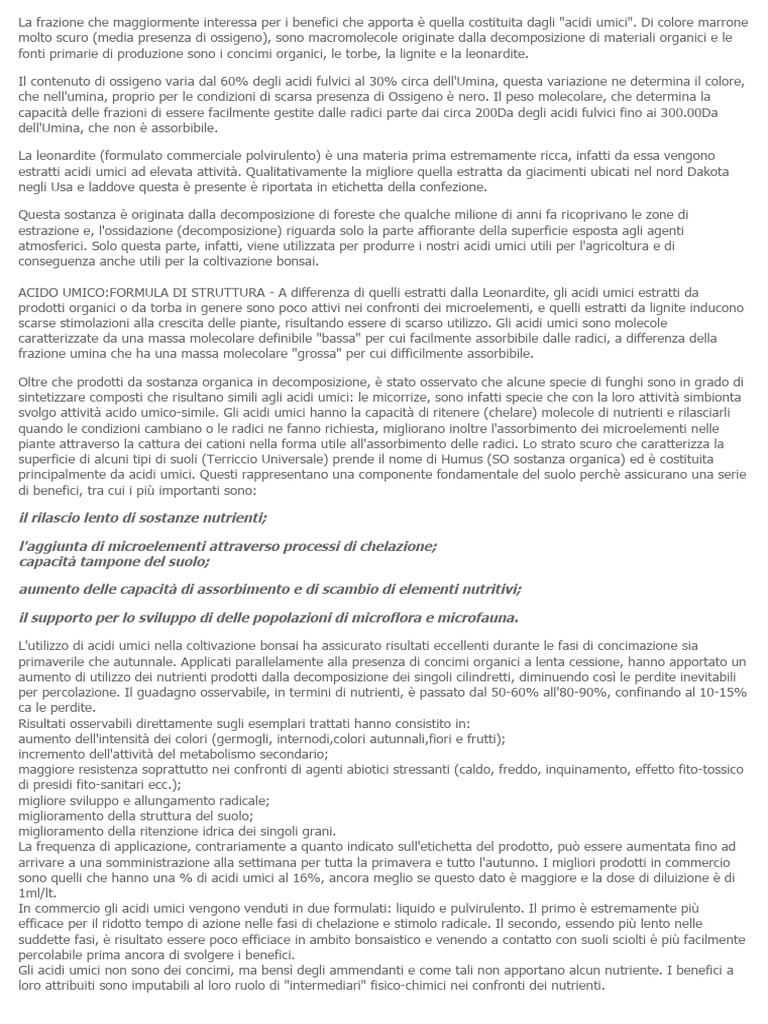 La frazione che maggiormente interessa per i benefici che apporta è quella costituita dagli "acidi umici". Di colore marrone molto scuro (media presenza di ossigeno), sono macromolecole originate dalla decomposizione di materiali organici e le fonti primarie di produzione sono i concimi organici, le torbe, la lignite e la leonardite.

Il contenuto di ossigeno varia dal 60% degli acidi fulvici al 30% circa dell'Umina, questa variazione ne determina il colore, che nell'umina, proprio per le condizioni di scarsa presenza di Ossigeno è nero. Il peso molecolare, che determina la capacità delle frazioni di essere facilmente gestite dalle radici parte dai circa 200Da degli acidi fulvici fino ai 300.00Da dell'Umina, che non è assorbibile.

La leonardite (formulato commerciale polvirulento) è una materia prima estremamente ricca, infatti da essa vengono estratti acidi umici ad elevata attività. Qualitativamente la migliore quella estratta da giacimenti ubicati nel nord Dakota negli Usa e laddove questa è presente è riportata in etichetta della confezione.

Questa sostanza è originata dalla decomposizione di foreste che qualche milione di anni fa ricoprivano le zone di estrazione e, l'ossidazione (decomposizione) riguarda solo la parte affiorante della superficie esposta agli agenti atmosferici. Solo questa parte, infatti, viene utilizzata per produrre i nostri acidi umici utili per l'agricoltura e di conseguenza anche utili per la coltivazione bonsai.

ACIDO UMICO:FORMULA DI STRUTTURA - A differenza di quelli estratti dalla Leonardite, gli acidi umici estratti da prodotti organici o da torba in genere sono poco attivi nei confronti dei microelementi, e quelli estratti da lignite inducono scarse stimolazioni alla crescita delle piante, risultando essere di scarso utilizzo. Gli acidi umici sono molecole caratterizzate da una massa molecolare definibile "bassa" per cui facilmente assorbibile dalle radici, a differenza della frazione umina che ha una massa molecolare "grossa" per cui difficilmente assorbibile.

Oltre che prodotti da sostanza organica in decomposizione, è stato osservato che alcune specie di funghi sono in grado di sintetizzare composti che risultano simili agli acidi umici: le micorrize, sono infatti specie che con la loro attività simbionta svolgo attività acido umico-simile. Gli acidi umici hanno la capacità di ritenere (chelare) molecole di nutrienti e rilasciarli quando le condizioni cambiano o le radici ne fanno richiesta, migliorano inoltre l'assorbimento dei microelementi nelle piante attraverso la cattura dei cationi nella forma utile all'assorbimento delle radici. Lo strato scuro che caratterizza la superficie di alcuni tipi di suoli (Terriccio Universale) prende il nome di Humus (SO sostanza organica) ed è costituita principalmente da acidi umici. Questi rappresentano una componente fondamentale del suolo perchè assicurano una serie di benefici, tra cui i più importanti sono:

il rilascio lento di sostanze nutrienti;

l'aggiunta di microelementi attraverso processi di chelazione;
capacità tampone del suolo;

aumento delle capacità di assorbimento e di scambio di elementi nutritivi;

il supporto per lo sviluppo di delle popolazioni di microflora e microfauna.

L'utilizzo di acidi umici nella coltivazione bonsai ha assicurato risultati eccellenti durante le fasi di concimazione sia primaverile che autunnale. Applicati parallelamente alla presenza di concimi organici a lenta cessione, hanno apportato un aumento di utilizzo dei nutrienti prodotti dalla decomposizione dei singoli cilindretti, diminuendo così le perdite inevitabili per percolazione. Il guadagno osservabile, in termini di nutrienti, è passato dal 50-60% all'80-90%, confinando al 10-15% ca le perdite.
Risultati osservabili direttamente sugli esemplari trattati hanno consistito in:
aumento dell'intensità dei colori (germogli, internodi,colori autunnali,fiori e frutti);
incremento dell'attività del metabolismo secondario;
maggiore resistenza soprattutto nei confronti di agenti abiotici stressanti (caldo, freddo, inquinamento, effetto fito-tossico di presidi fito-sanitari ecc.);
migliore sviluppo e allungamento radicale;
miglioramento della struttura del suolo;
miglioramento della ritenzione idrica dei singoli grani.
La frequenza di applicazione, contrariamente a quanto indicato sull'etichetta del prodotto, può essere aumentata fino ad arrivare a una somministrazione alla settimana per tutta la primavera e tutto l'autunno. I migliori prodotti in commercio sono quelli che hanno una % di acidi umici al 16%, ancora meglio se questo dato è maggiore e la dose di diluizione è di 1ml/lt.
In commercio gli acidi umici vengono venduti in due formulati: liquido e pulvirulento. Il primo è estremamente più efficace per il ridotto tempo di azione nelle fasi di chelazione e stimolo radicale. Il secondo, essendo più lento nelle suddette fasi, è risultato essere poco efficiace in ambito bonsaistico e venendo a contatto con suoli sciolti è più facilmente percolabile prima ancora di svolgere i benefici.
Gli acidi umici non sono dei concimi, ma bensì degli ammendanti e come tali non apportano alcun nutriente. I benefici a loro attribuiti sono imputabili al loro ruolo di "intermediari" fisico-chimici nei confronti dei nutrienti.